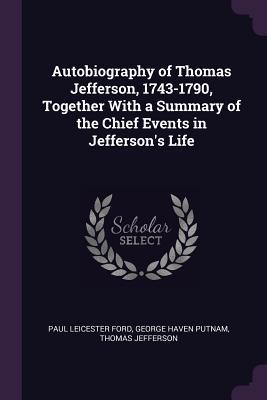 Autobiography of Thomas Jefferson, 1743-1790, Together With a Summary of the Chief Events in Jefferson's Life

Scholar
SELECT

PAUL LEICESTER FORD, GEORGE HAVEN PUTNAM, THOMAS JEFFERSON